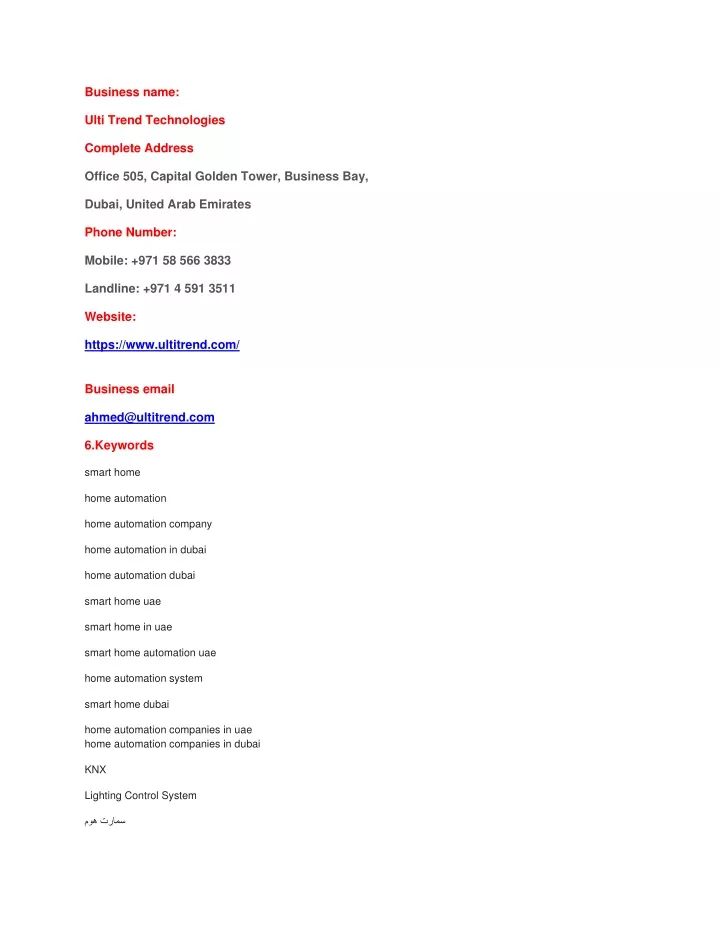 Business name:

Ulti Trend Technologies

Complete Address

Office 505, Capital Golden Tower, Business Bay,

Dubai, United Arab Emirates

Phone Number:

Mobile: +971 58 566 3833

Landline: +971 4 591 3511

Website:

https://www.ultitrend.com/

Business email

ahmed@ultitrend.com

6.Keywords

smart home

home automation

home automation company

home automation in dubai

home automation dubai

smart home uae

smart home in uae

smart home automation uae

home automation system

smart home dubai

home automation companies in uae
home automation companies in dubai

KNX

Lighting Control System

سمارت هوم